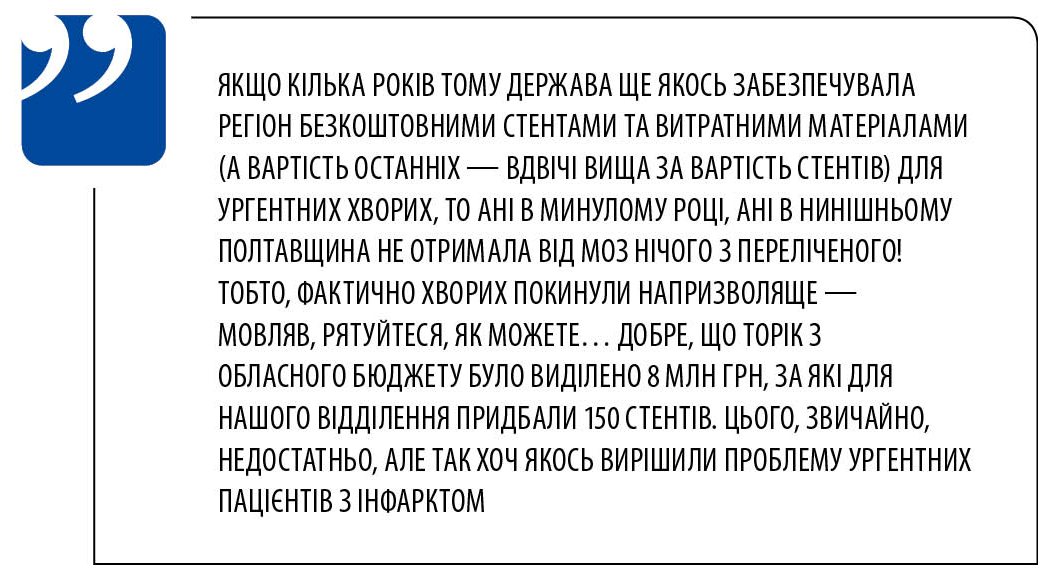 ЯКЩО КІЛЬКА РОКІВ ТОМУ ДЕРЖАВА ЩЕ ЯКОСЬ ЗАБЕЗПЕЧУВАЛА РЕГІОН БЕЗКОШТОВНИМИ СТЕНТАМИ ТА ВИТРАТНИМИ МАТЕРІАЛАМИ (А ВАРТІСТЬ ОСТАННІХ — ВДВІЧІ ВИЩА ЗА ВАРТІСТЬ СТЕНТІВ) ДЛЯ УРГЕНТНИХ ХВОРИХ, ТО АНІ В МИНУЛОМУ РОЦІ, АНІ В НИНІШНЬОМУ ПОЛТАВЩИНА НЕ ОТРИМАЛА ВІД МОЗ НІЧОГО З ПЕРЕЛІЧЕНОГО! ТОБТО, ФАКТИЧНО ХВОРИХ ПОКИНУЛИ НАПРИЗВОЛЯЩЕ — МОВЛЯВ, РЯТУЙТЕСЯ, ЯК МОЖЕТЕ… ДОБРЕ, ЩО ТОРІК З ОБЛАСНОГО БЮДЖЕТУ БУЛО ВИДІЛЕНО 8 МЛН ГРН, ЗА ЯКІ ДЛЯ НАШОГО ВІДДІЛЕННЯ ПРИДБАЛИ 150 СТЕНТІВ. ЦЬОГО, ЗВИЧАЙНО, НЕДОСТАТНЬО, АЛЕ ТАК ХОЧ ЯКОСЬ ВИРІШИЛИ ПРОБЛЕМУ УРГЕНТНИХ ПАЦІЄНТІВ З ІНФАРКТОМ